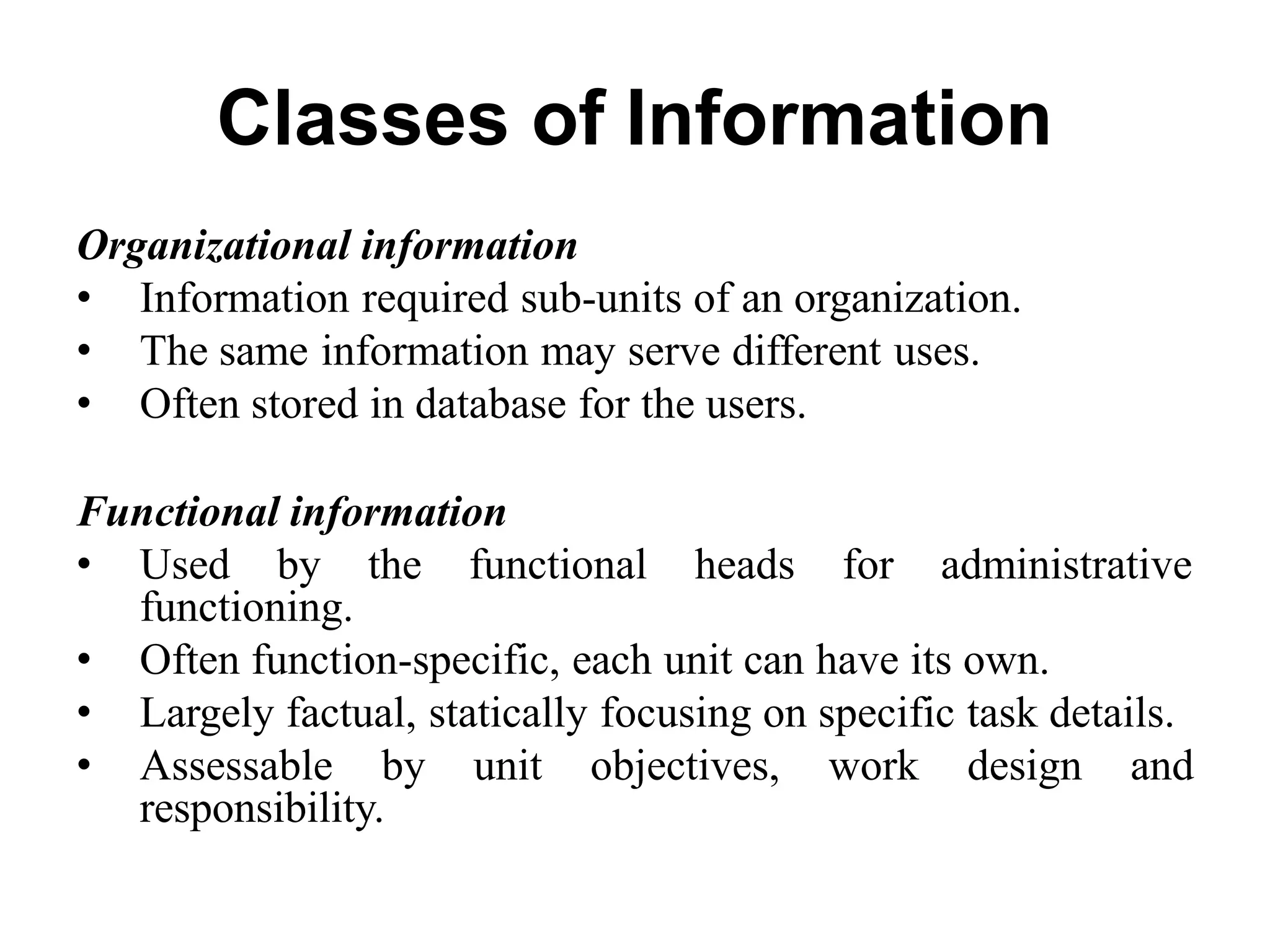 Classes of Information

Organizational information
• Information required sub-units of an organization.
• The same information may serve different uses.
• Often stored in database for the users.

Functional information
• Used by the functional heads for administrative functioning.
• Often function-specific, each unit can have its own.
• Largely factual, statically focusing on specific task details.
• Assessable by unit objectives, work design and responsibility.